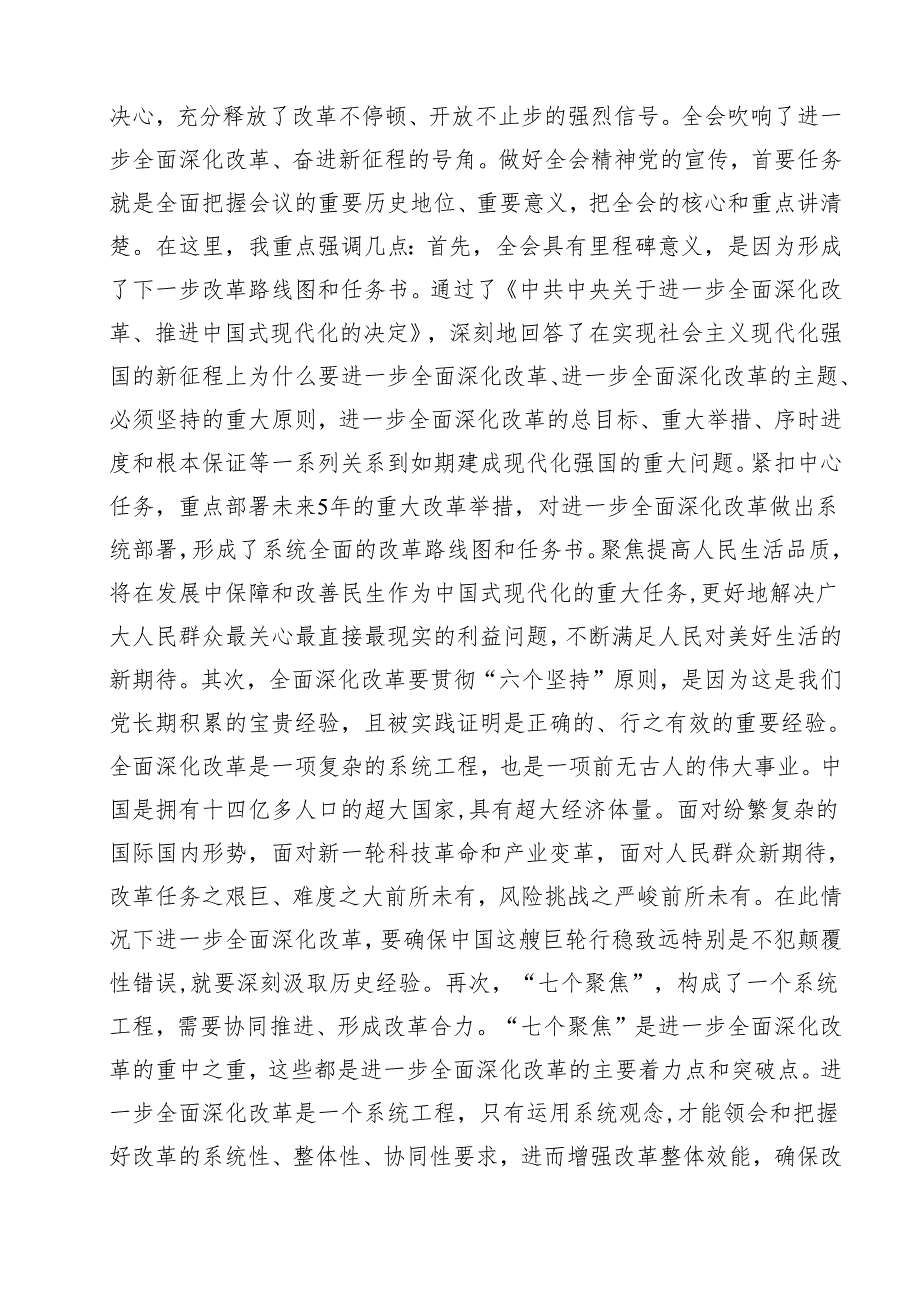 决心，充分释放了改革不停顿、开放不止步的强烈信号。全会吹响了进一步全面深化改革、奋进新征程的号角。做好全会精神党的宣传，首要任务就是全面把握会议的重要历史地位、重要意义，把全会的核心和重点讲清楚。在这里，我重点强调几点：首先，全会具有里程碑意义，是因为形成了下一步改革路线图和任务书。通过了《中共中央关于进一步全面深化改革、推进中国式现代化的决定》，深刻地回答了在实现社会主义现代化强国的新征程上为什么要进一步全面深化改革、进一步全面深化改革的主题、必须坚持的重大原则，进一步全面深化改革的总目标、重大举措、序时进度和根本保证等一系列关系到如期建成现代化强国的重大问题。紧扣中心任务，重点部署未来5年的重大改革举措，对进一步全面深化改革做出系统部署，形成了系统全面的改革路线图和任务书。聚焦提高人民生活品质，将在发展中保障和改善民生作为中国式现代化的重大任务，更好地解决广大人民群众最关心最直接最现实的利益问题，不断满足人民对美好生活的新期待。其次，全面深化改革要贯彻“六个坚持”原则，是因为这是我们党长期积累的宝贵经验，且被实践证明是正确的、行之有效的重要经验。全面深化改革是一项复杂的系统工程，也是一项前无古人的伟大事业。中国是拥有十四亿多人口的超大国家，具有超大经济体量。面对纷繁复杂的国际国内形势，面对新一轮科技革命和产业变革，面对人民群众新期待，改革任务之艰巨、难度之大前所未有，风险挑战之严峻前所未有。在此情况下进一步全面深化改革，要确保中国这艘巨轮行稳致远特别是不犯颠覆性错误，就要深刻汲取历史经验。再次，“七个聚焦”，构成了一个系统工程，需要协同推进、形成改革合力。“七个聚焦”是进一步全面深化改革的重中之重，这些都是进一步全面深化改革的主要着力点和突破点。进一步全面深化改革是一个系统工程，只有运用系统观念，才能领会和把握好改革的系统性、整体性、协同性要求，进而增强改革整体效能，确保改